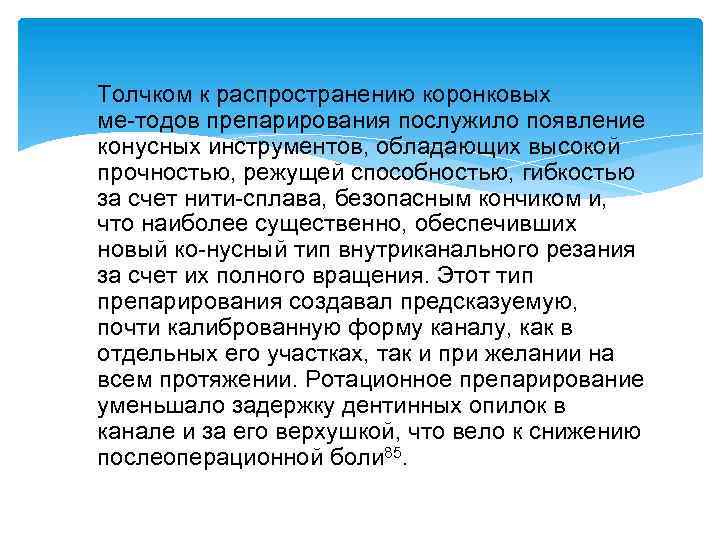 Толчком к распространению коронковых ме-тодов препарирования послужило появление конусных инструментов, обладающих высокой прочностью, режущей способностью, гибкостью за счет нити-сплава, безопасным кончиком и, что наиболее существенно, обеспечивших новый ко-нусный тип внутриканального резания за счет их полного вращения. Этот тип препарирования создавал предсказуемую, почти калиброванную форму каналу, как в отдельных его участках, так и при желании на всем протяжении. Ротационное препарирование уменьшало задержку дентинных опилок в канале и за его верхушкой, что вело к снижению послеоперационной боли$^{85}$.